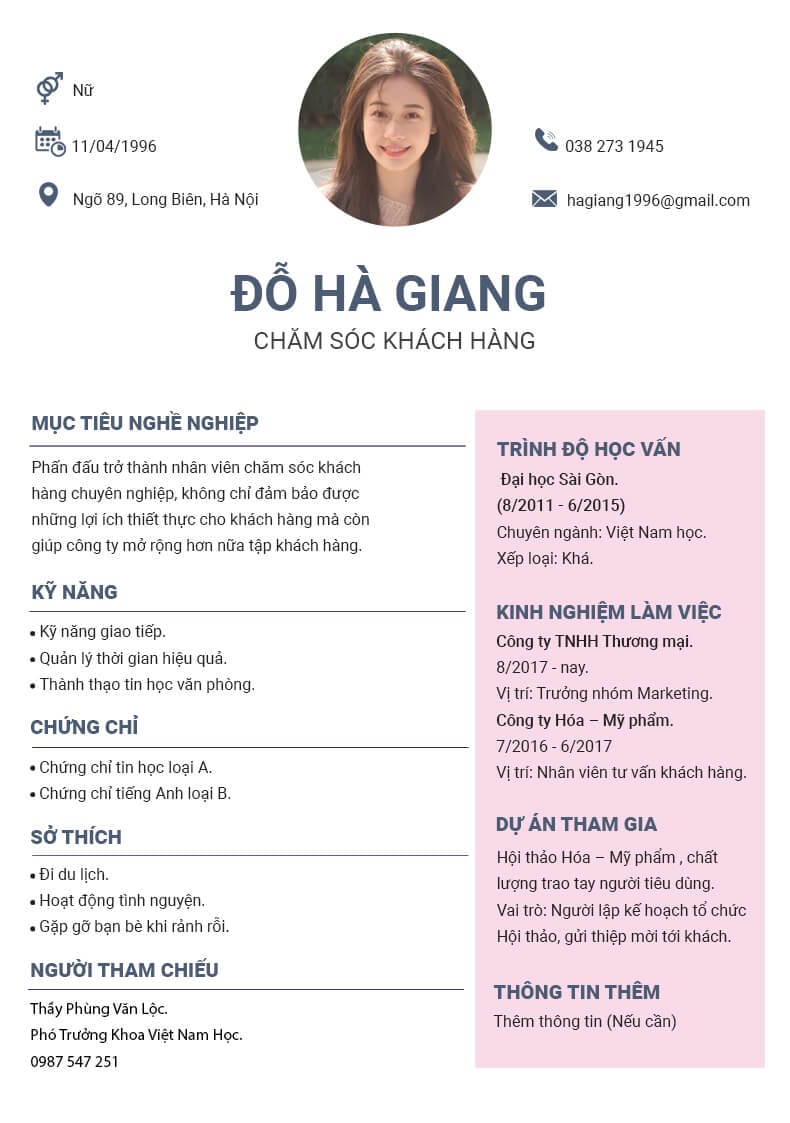 Nữ

11/04/1996

Ngõ 89, Long Biên, Hà Nội

038 273 1945

hagiang1996@gmail.com

ĐỖ HÀ GIANG

CHĂM SÓC KHÁCH HÀNG

MỤC TIÊU NGHỀ NGHIỆP

Phấn đấu trở thành nhân viên chăm sóc khách hàng chuyên nghiệp, không chỉ đảm bảo được những lợi ích thiết thực cho khách hàng mà còn giúp công ty mở rộng hơn nữa tập khách hàng.

KỸ NĂNG

• Kỹ năng giao tiếp.
• Quản lý thời gian hiệu quả.
• Thành thạo tin học văn phòng.

CHỨNG CHỈ

• Chứng chỉ tin học loại A.
• Chứng chỉ tiếng Anh loại B.

SỞ THÍCH

• Đi du lịch.
• Hoạt động tình nguyện.
• Gặp gỡ bạn bè khi rảnh rỗi.

NGƯỜI THAM CHIẾU

Thầy Phùng Văn Lộc.
Phó Trưởng Khoa Việt Nam Học.
0987 547 251

TRÌNH ĐỘ HỌC VẤN

Đại học Sài Gòn.
(8/2011 - 6/2015)
Chuyên ngành: Việt Nam học.
Xếp loại: Khá.

KINH NGHIỆM LÀM VIỆC

Công ty TNHH Thương mại.
8/2017 - nay.
Vị trí: Trưởng nhóm Marketing.
Công ty Hóa – Mỹ phẩm.
7/2016 - 6/2017
Vị trí: Nhân viên tư vấn khách hàng.

DỰ ÁN THAM GIA

Hội thảo Hóa – Mỹ phẩm , chất lượng trao tay người tiêu dùng.
Vai trò: Người lập kế hoạch tổ chức Hội thảo, gửi thiệp mời tới khách.

THÔNG TIN THÊM

Thêm thông tin (Nếu cần)